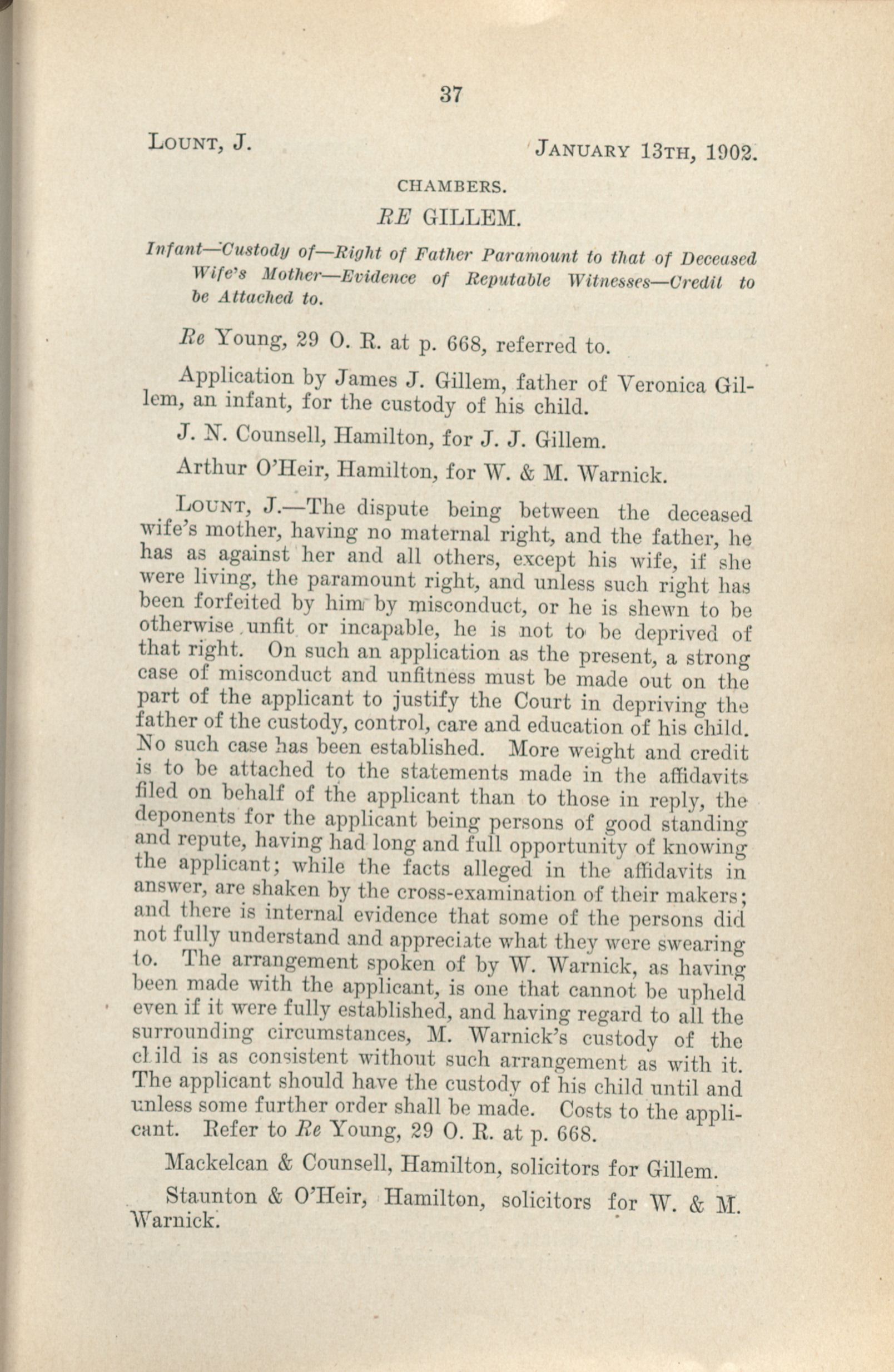 37

LOUNT, J. JANUARY 13TH, 1902.

CHAMBERS.

RE GILLEM.

Infant—Custody of—Right of Father Paramount to that of Deceased Wife's Mother—Evidence of Reputable Witnesses—Credit to be Attached to.

Re Young, 29 O. R. at p. 668, referred to.

Application by James J. Gillem, father of Veronica Gillem, an infant, for the custody of his child.

J. N. Counsell, Hamilton, for J. J. Gillem.

Arthur O'Heir, Hamilton, for W. & M. Warnick.

LOUNT, J.—The dispute being between the deceased wife's mother, having no maternal right, and the father, he has as against her and all others, except his wife, if she were living, the paramount right, and unless such right has been forfeited by him by misconduct, or he is shewn to be otherwise unfit or incapable, he is not to be deprived of that right. On such an application as the present, a strong case of misconduct and unfitness must be made out on the part of the applicant to justify the Court in depriving the father of the custody, control, care and education of his child. No such case has been established. More weight and credit is to be attached to the statements made in the affidavits filed on behalf of the applicant than to those in reply, the deponents for the applicant being persons of good standing and repute, having had long and full opportunity of knowing the applicant; while the facts alleged in the affidavits in answer, are shaken by the cross-examination of their makers; and there is internal evidence that some of the persons did not fully understand and appreciate what they were swearing to. The arrangement spoken of by W. Warnick, as having been made with the applicant, is one that cannot be upheld even if it were fully established, and having regard to all the surrounding circumstances, M. Warnick's custody of the child is as consistent without such arrangement as with it. The applicant should have the custody of his child until and unless some further order shall be made. Costs to the applicant. Refer to Re Young, 29 O. R. at p. 668.

Mackelcan & Counsell, Hamilton, solicitors for Gillem.

Staunton & O'Heir, Hamilton, solicitors for W. & M. Warnick.